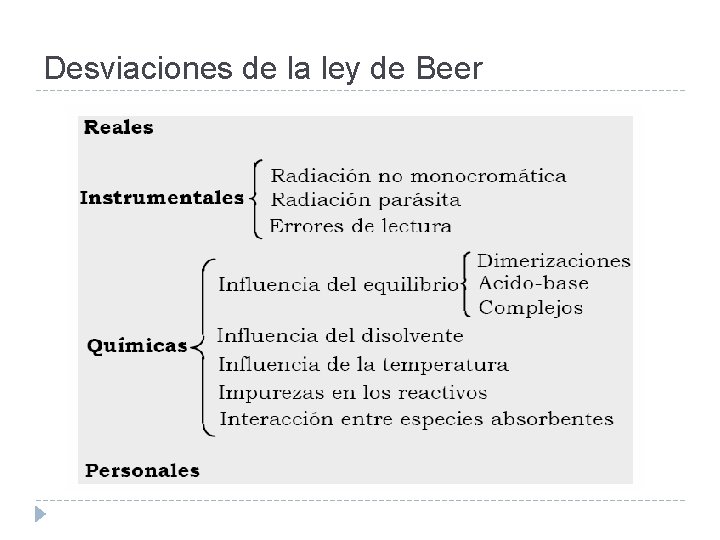 Desviaciones de la ley de Beer

Reales

Instrumentales
Radiación no monocromática
Radiación parásita
Errores de lectura

Químicas
Influencia del equilibrio
Dimerizaciones
Acido-base
Complejos
Influencia del disolvente
Influencia de la temperatura
Impurezas en los reactivos
Interacción entre especies absorbentes

Personales